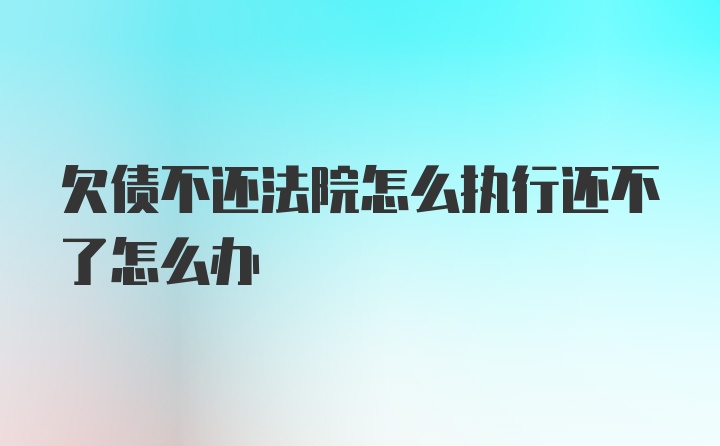 欠债不还法院怎么执行还不了怎么办